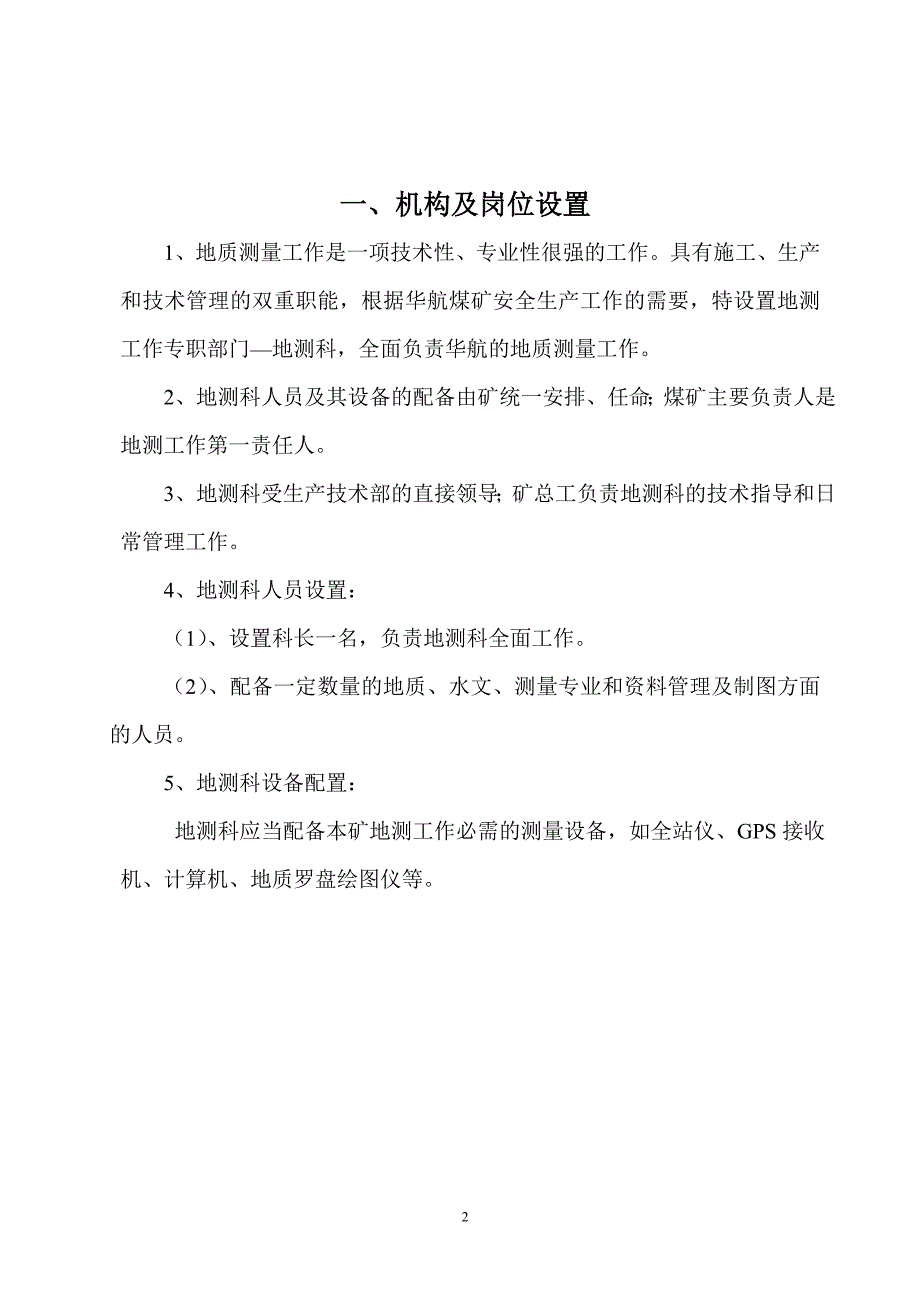 一、机构及岗位设置

1、地质测量工作是一项技术性、专业性很强的工作。具有施工、生产和技术管理的双重职能，根据华航煤矿安全生产工作的需要，特设置地测工作专职部门—地测科，全面负责华航的地质测量工作。

2、地测科人员及其设备的配备由矿统一安排、任命; 煤矿主要负责人是地测工作第一责任人。

3、地测科受生产技术部的直接领导; 矿总工负责地测科的技术指导和日常管理工作。

4、地测科人员设置：

（1）、设置科长一名，负责地测科全面工作。

（2）、配备一定数量的地质、水文、测量专业和资料管理及制图方面的人员。

5、地测科设备配置：

地测科应当配备本矿地测工作必需的测量设备，如全站仪、GPS 接收机、计算机、地质罗盘绘图仪等。

2